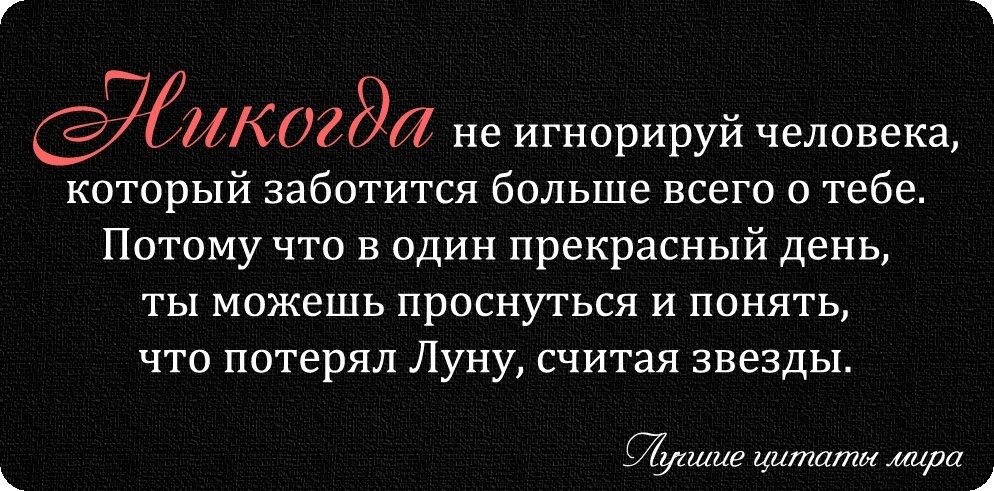 Никогда не игнорируй человека, который заботится больше всего о тебе. Потому что в один прекрасный день, ты можешь проснуться и понять, что потерял Луну, считая звезды.

Лучшие цитаты мира